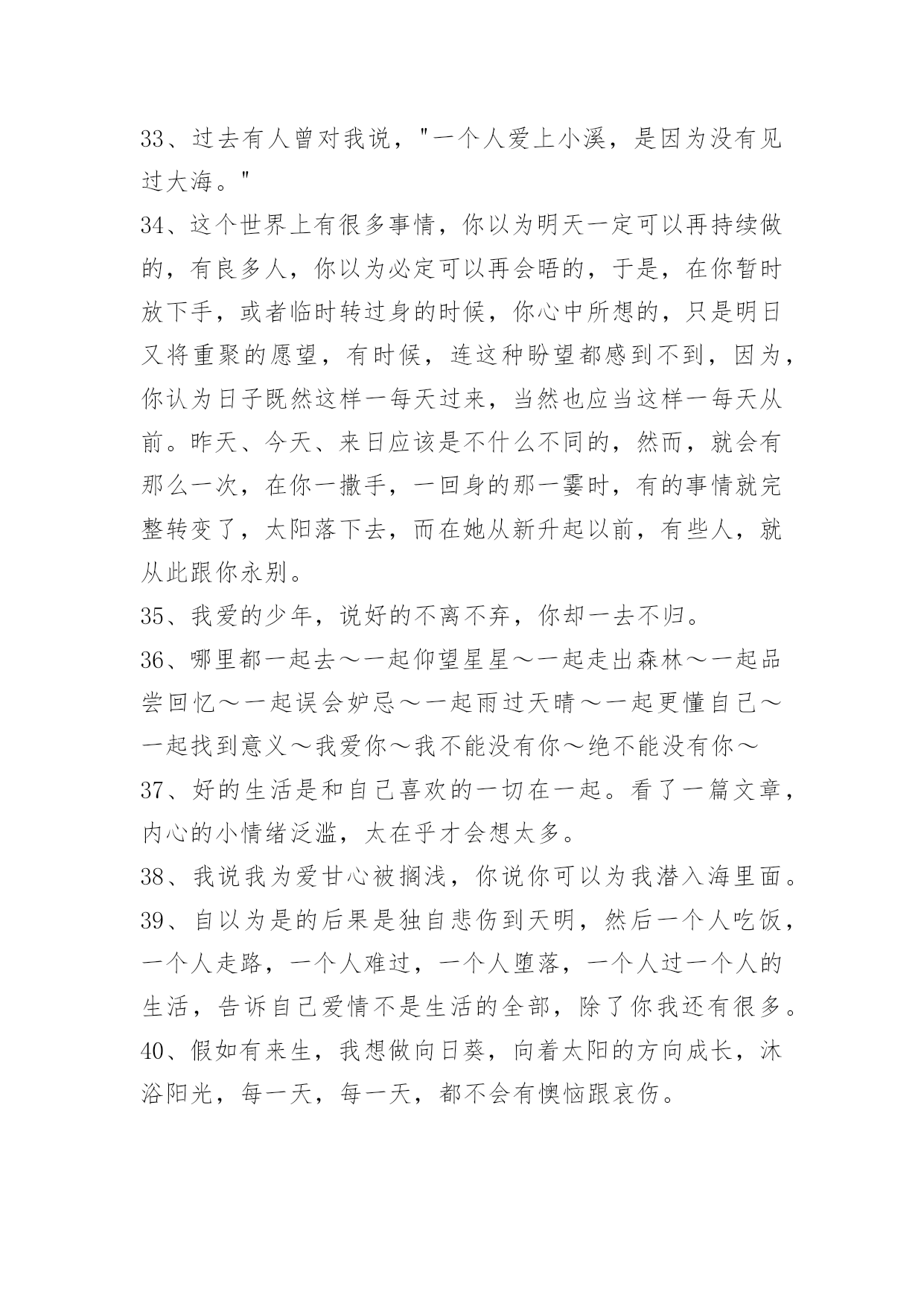 33、过去有人曾对我说，"一个人爱上小溪，是因为没有见过大海。"
34、这个世界上有很多事情，你以为明天一定可以再持续做的，有良多人，你以为必定可以再会晤的，于是，在你暂时放下手，或者临时转过身的时候，你心中所想的，只是明日又将重聚的愿望，有时候，连这种盼望都感到不到，因为，你认为日子既然这样一每天过来，当然也应当这样一每天从前。昨天、今天、来日应该是不什么不同的，然而，就会有那么一次，在你一撒手，一回身的那一霎时，有的事情就完整转变了，太阳落下去，而在她从新升起以前，有些人，就从此跟你永别。
35、我爱的少年，说好的不离不弃，你却一去不归。
36、哪里都一起去～一起仰望星星～一起走出森林～一起品尝回忆～一起误会妒忌～一起雨过天晴～一起更懂自己～一起找到意义～我爱你～我不能没有你～绝不能没有你～
37、好的生活是和自己喜欢的一切在一起。看了一篇文章，内心的小情绪泛滥，太在乎才会想太多。
38、我说我为爱甘心被搁浅，你说你可以为我潜入海里面。
39、自以为是的后果是独自悲伤到天明，然后一个人吃饭，一个人走路，一个人难过，一个人堕落，一个人过一个人的生活，告诉自己爱情不是生活的全部，除了你我还有很多。
40、假如有来生，我想做向日葵，向着太阳的方向成长，沐浴阳光，每一天，每一天，都不会有懊恼跟哀伤。